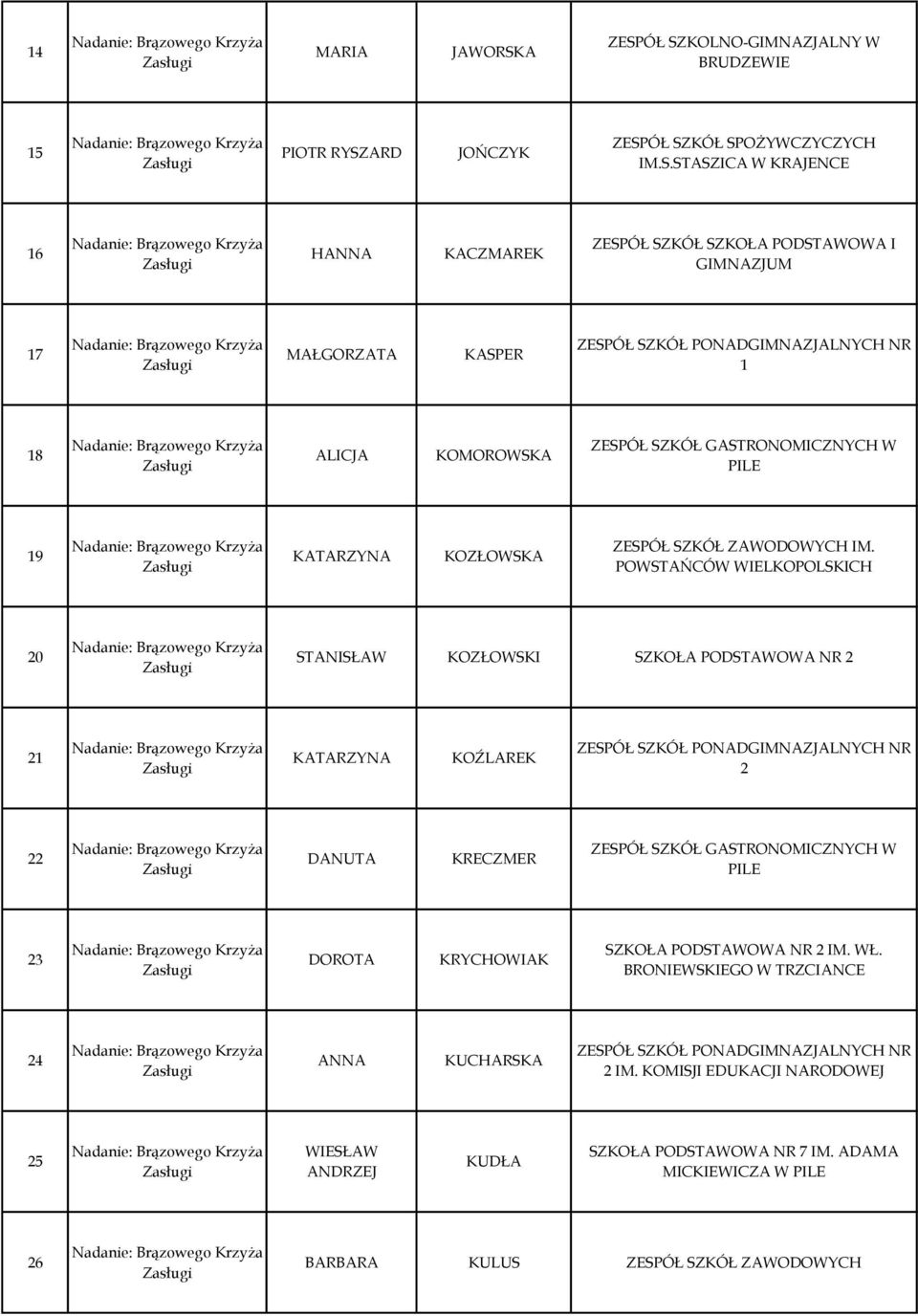 | | | | | |
|---|---|---|---|---|
| 14 | Nadanie: Brązowego Krzyża Zasługi | MARIA | JAWORSKA | ZESPÓŁ SZKOLNO-GIMNAZJALNY W BRUDZEWIE |
| 15 | Nadanie: Brązowego Krzyża Zasługi | PIOTR RYSZARD | JOŃCZYK | ZESPÓŁ SZKÓŁ SPOŻYWCZYCZYCH IM.S.STASZICA W KRAJENCE |
| 16 | Nadanie: Brązowego Krzyża Zasługi | HANNA | KACZMAREK | ZESPÓŁ SZKÓŁ SZKOŁA PODSTAWOWA I GIMNAZJUM |
| 17 | Nadanie: Brązowego Krzyża Zasługi | MAŁGORZATA | KASPER | ZESPÓŁ SZKÓŁ PONADGIMNAZJALNYCH NR 1 |
| 18 | Nadanie: Brązowego Krzyża Zasługi | ALICJA | KOMOROWSKA | ZESPÓŁ SZKÓŁ GASTRONOMICZNYCH W PILE |
| 19 | Nadanie: Brązowego Krzyża Zasługi | KATARZYNA | KOZŁOWSKA | ZESPÓŁ SZKÓŁ ZAWODOWYCH IM. POWSTAŃCÓW WIELKOPOLSKICH |
| 20 | Nadanie: Brązowego Krzyża Zasługi | STANISŁAW | KOZŁOWSKI | SZKOŁA PODSTAWOWA NR 2 |
| 21 | Nadanie: Brązowego Krzyża Zasługi | KATARZYNA | KOŹLAREK | ZESPÓŁ SZKÓŁ PONADGIMNAZJALNYCH NR 2 |
| 22 | Nadanie: Brązowego Krzyża Zasługi | DANUTA | KRECZMER | ZESPÓŁ SZKÓŁ GASTRONOMICZNYCH W PILE |
| 23 | Nadanie: Brązowego Krzyża Zasługi | DOROTA | KRYCHOWIAK | SZKOŁA PODSTAWOWA NR 2 IM. WŁ. BRONIEWSKIEGO W TRZCIANCE |
| 24 | Nadanie: Brązowego Krzyża Zasługi | ANNA | KUCHARSKA | ZESPÓŁ SZKÓŁ PONADGIMNAZJALNYCH NR 2 IM. KOMISJI EDUKACJI NARODOWEJ |
| 25 | Nadanie: Brązowego Krzyża Zasługi | WIESŁAW ANDRZEJ | KUDŁA | SZKOŁA PODSTAWOWA NR 7 IM. ADAMA MICKIEWICZA W PILE |
| 26 | Nadanie: Brązowego Krzyża Zasługi | BARBARA | KULUS | ZESPÓŁ SZKÓŁ ZAWODOWYCH |